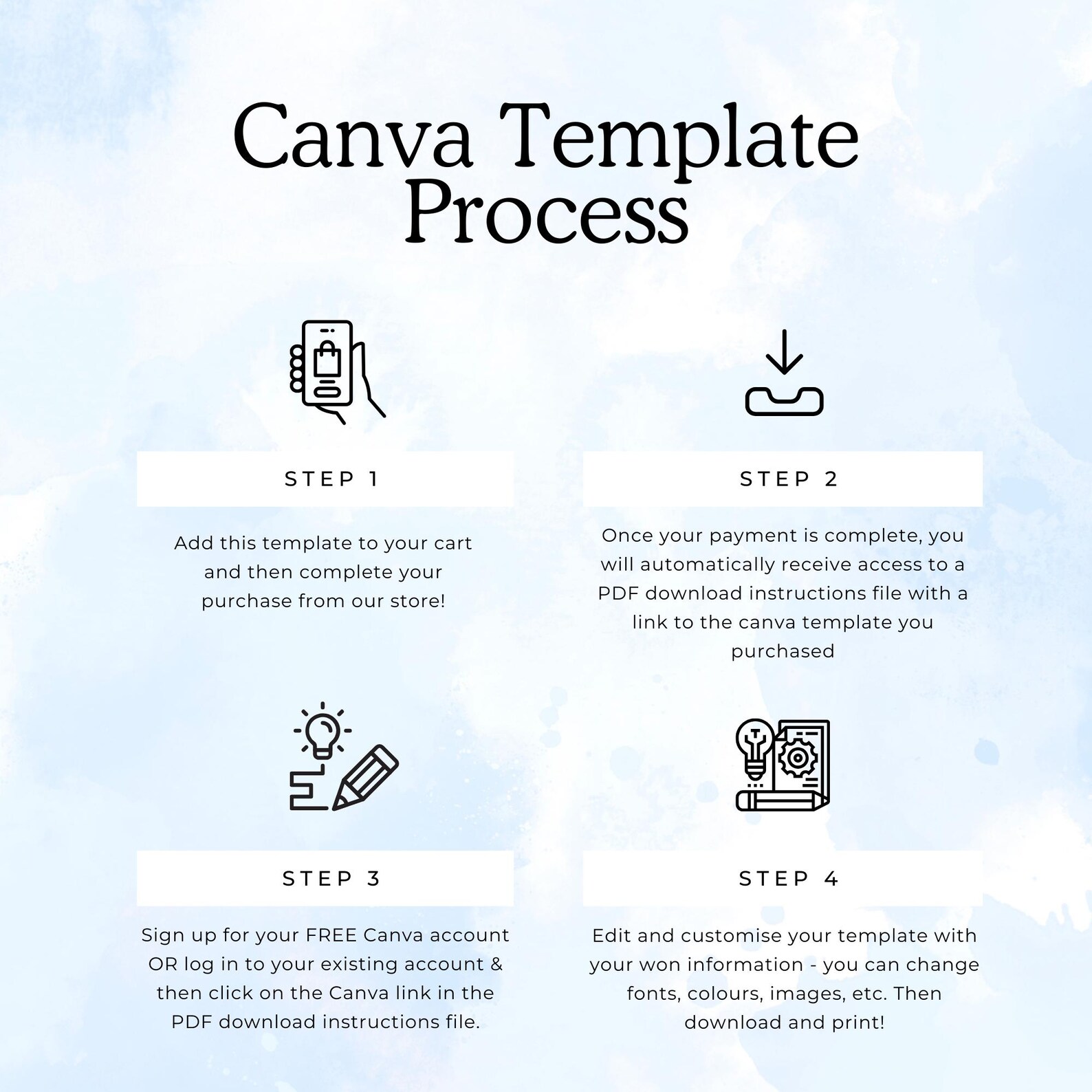 Canva Template Process

STEP 1

Add this template to your cart and then complete your purchase from our store!

STEP 2

Once your payment is complete, you will automatically receive access to a PDF download instructions file with a link to the canva template you purchased

STEP 3

Sign up for your FREE Canva account OR log in to your existing account & then click on the Canva link in the PDF download instructions file.

STEP 4

Edit and customise your template with your won information - you can change fonts, colours, images, etc. Then download and print!